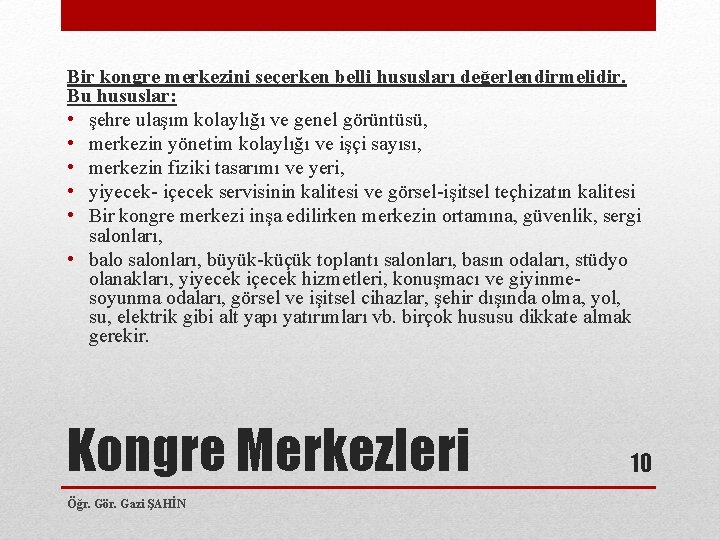 Bir kongre merkezini seçerken belli hususları değerlendirmelidir. Bu hususlar:

• şehre ulaşım kolaylığı ve genel görüntüsü,
• merkezin yönetim kolaylığı ve işçi sayısı,
• merkezin fiziki tasarımı ve yeri,
• yiyecek- içecek servisinin kalitesi ve görsel-işitsel teçhizatın kalitesi
• Bir kongre merkezi inşa edilirken merkezin ortamına, güvenlik, sergi salonları,
• balo salonları, büyük-küçük toplantı salonları, basın odaları, stüdyo olanakları, yiyecek içecek hizmetleri, konuşmacı ve giyinme-soyunma odaları, görsel ve işitsel cihazlar, şehir dışında olma, yol, su, elektrik gibi alt yapı yatırımları vb. birçok hususu dikkate almak gerekir.

Kongre Merkezleri

10

Öğr. Gör. Gazi ŞAHİN